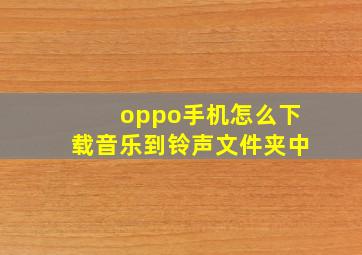 oppo手机怎么下载音乐到铃声文件夹中